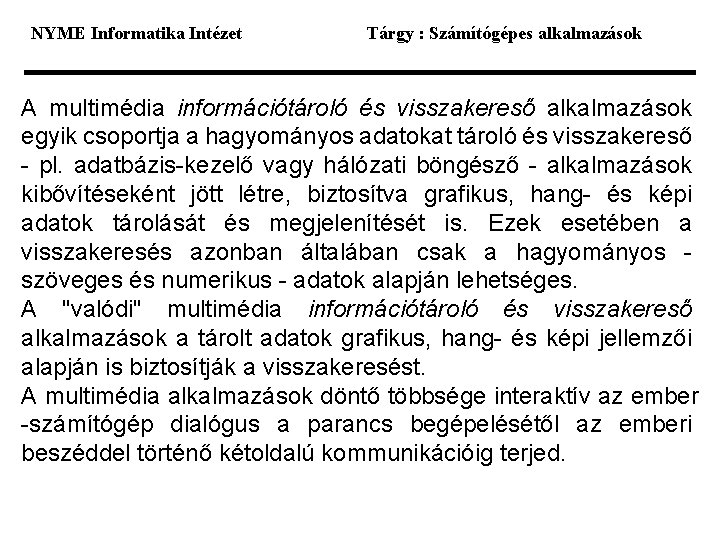 NYME Informatika Intézet Tárgy : Számítógépes alkalmazások

A multimédia információtároló és visszakereső alkalmazások egyik csoportja a hagyományos adatokat tároló és visszakereső - pl. adatbázis-kezelő vagy hálózati böngésző - alkalmazások kibővítéseként jött létre, biztosítva grafikus, hang- és képi adatok tárolását és megjelenítését is. Ezek esetében a visszakeresés azonban általában csak a hagyományos - szöveges és numerikus - adatok alapján lehetséges.
A "valódi" multimédia információtároló és visszakereső alkalmazások a tárolt adatok grafikus, hang- és képi jellemzői alapján is biztosítják a visszakeresést.
A multimédia alkalmazások döntő többsége interaktív az ember -számítógép dialógus a parancs begépelésétől az emberi beszéddel történő kétoldalú kommunikációig terjed.